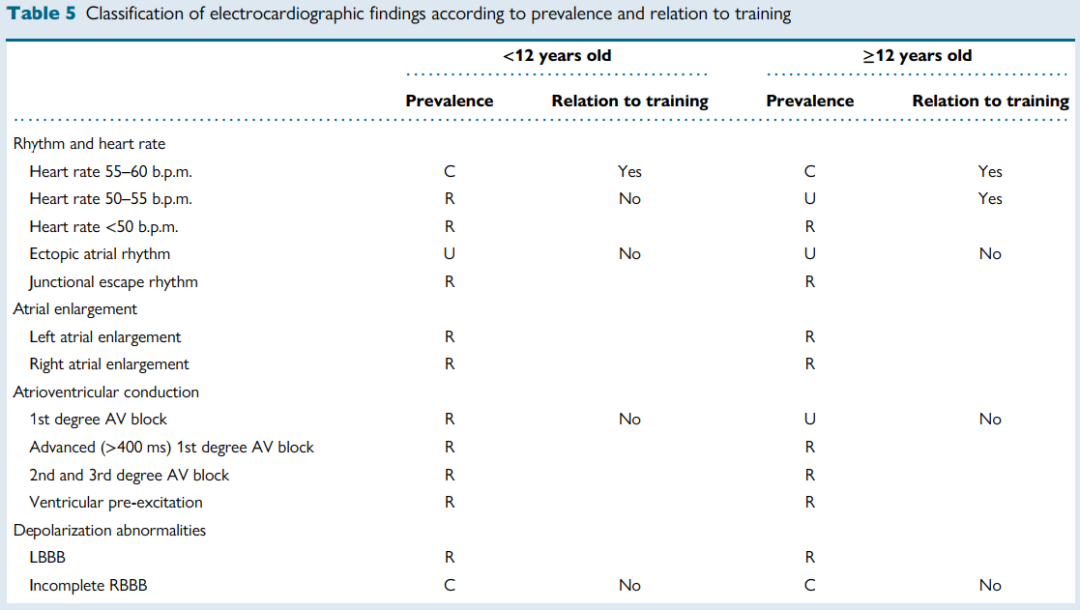 Table 5 Classification of electrocardiographic findings according to prevalence and relation to training

| | <12 years old | | ≥12 years old | |
|---|---|---|---|---|
| | Prevalence | Relation to training | Prevalence | Relation to training |
| Rhythm and heart rate | | | | |
| Heart rate 55–60 b.p.m. | C | Yes | C | Yes |
| Heart rate 50–55 b.p.m. | R | No | U | Yes |
| Heart rate <50 b.p.m. | R | | R | |
| Ectopic atrial rhythm | U | No | U | No |
| Junctional escape rhythm | R | | R | |
| Atrial enlargement | | | | |
| Left atrial enlargement | R | | R | |
| Right atrial enlargement | R | | R | |
| Atrioventricular conduction | | | | |
| 1st degree AV block | R | No | U | No |
| Advanced (>400 ms) 1st degree AV block | R | | R | |
| 2nd and 3rd degree AV block | R | | R | |
| Ventricular pre-excitation | R | | R | |
| Depolarization abnormalities | | | | |
| LBBB | R | | R | |
| Incomplete RBBB | C | No | C | No |